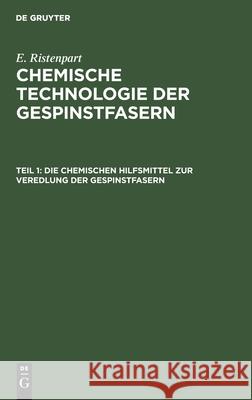 DE GRUYTER

E. Ristenpart

CHEMISCHE TECHNOLOGIE DER GESPINSTFASERN

TEIL 1: DIE CHEMISCHEN HILFSMITTEL ZUR VEREDLUNG DER GESPINSTFASERN

DE G

Kraina Książek